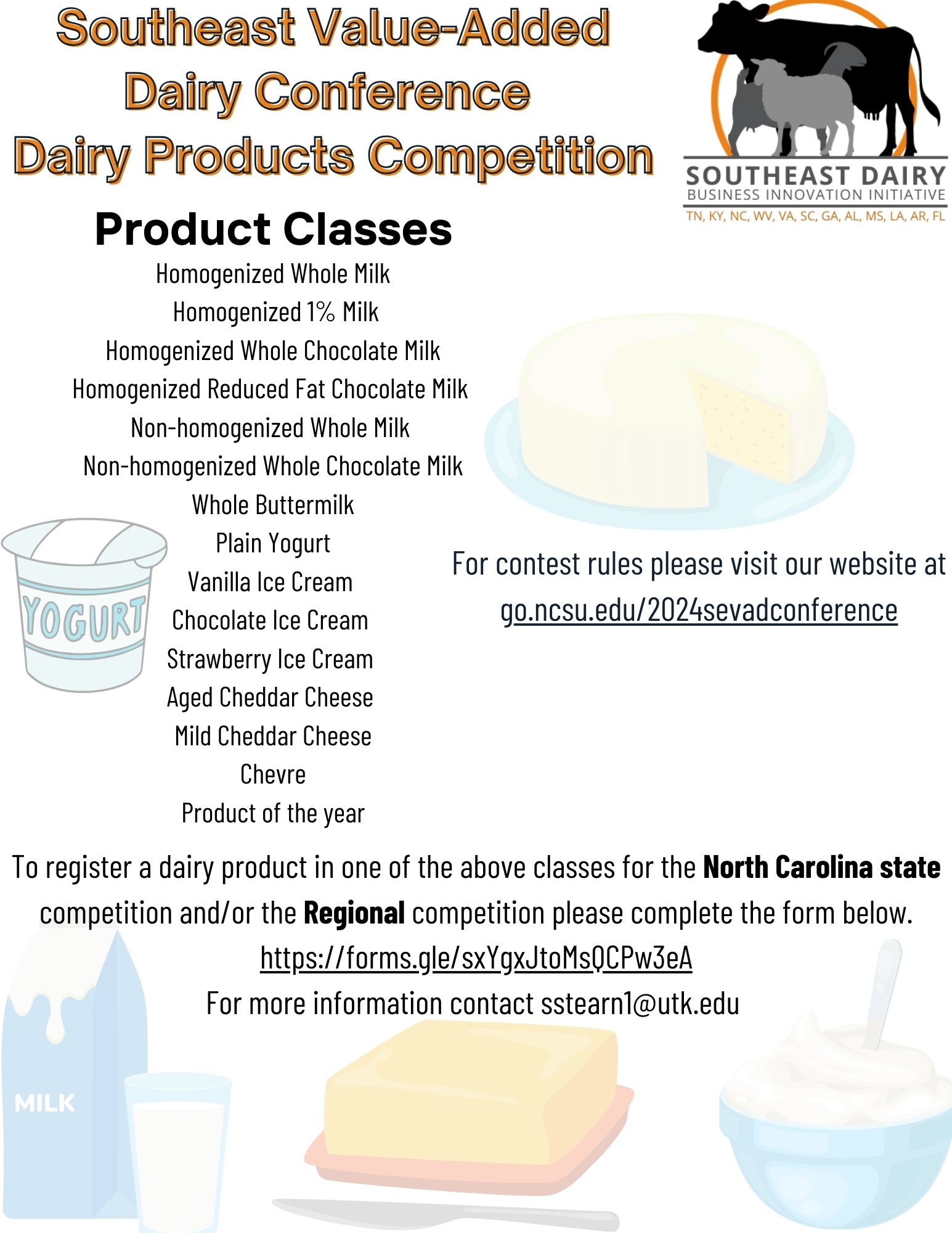 Southeast Value-Added
Dairy Conference
Dairy Products Competition

SOUTHEAST DAIRY
BUSINESS INNOVATION INITIATIVE
TN, KY, NC, WV, VA, SC, GA, AL, MS, LA, AR, FL

Product Classes

Homogenized Whole Milk
Homogenized 1% Milk
Homogenized Whole Chocolate Milk
Homogenized Reduced Fat Chocolate Milk
Non-homogenized Whole Milk
Non-homogenized Whole Chocolate Milk
Whole Buttermilk
Plain Yogurt
Vanilla Ice Cream
Chocolate Ice Cream
Strawberry Ice Cream
Aged Cheddar Cheese
Mild Cheddar Cheese
Chevre
Product of the year

YOGURT

For contest rules please visit our website at go.ncsu.edu/2024sevadconference

To register a dairy product in one of the above classes for the North Carolina state competition and/or the Regional competition please complete the form below.

https://forms.gle/sxYgxJtoMsQCPw3eA

For more information contact sstearn1@utk.edu

MILK